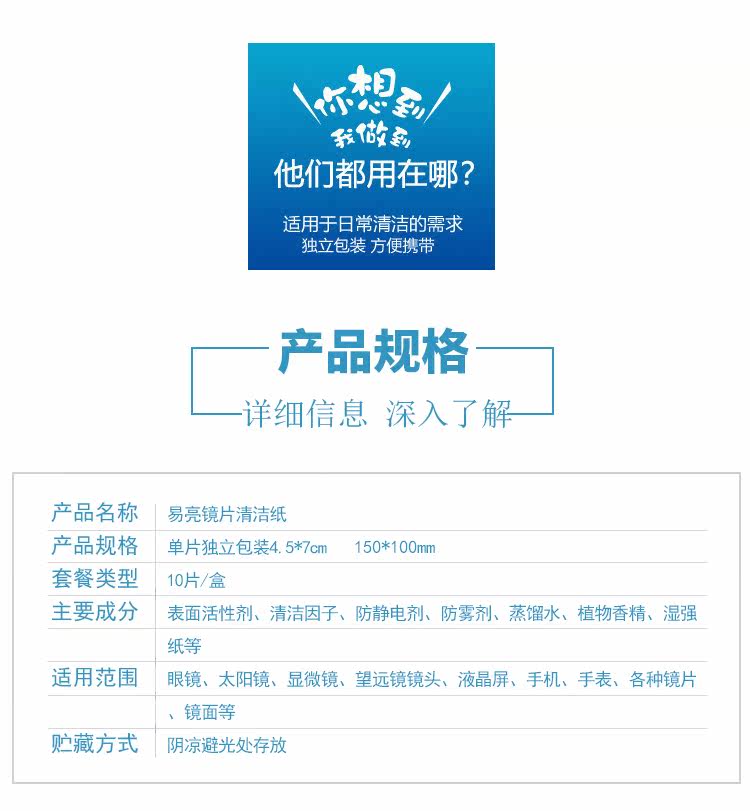 你想到
我做到
他们都用在哪？

适用于日常清洁的需求
独立包装 方便携带

产品规格

详细信息 深入了解

产品名称
易亮镜片清洁纸

产品规格
单片独立包装4.5*7cm 150*100mm

套餐类型
10片/盒

主要成分
表面活性剂、清洁因子、防静电剂、防雾剂、蒸馏水、植物香精、湿强纸等

适用范围
眼镜、太阳镜、显微镜、望远镜镜头、液晶屏、手机、手表、各种镜片、镜面等

贮藏方式
阴凉避光处存放